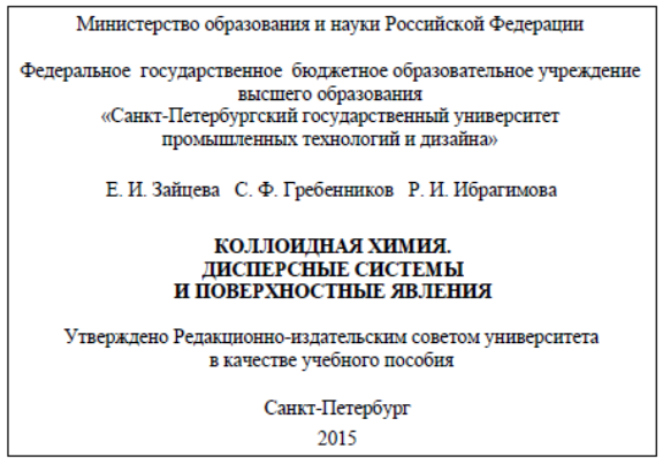 Министерство образования и науки Российской Федерации

Федеральное государственное бюджетное образовательное учреждение высшего образования «Санкт-Петербургский государственный университет промышленных технологий и дизайна»

Е. И. Зайцева С. Ф. Гребенников Р. И. Ибрагимова

КОЛЛОИДНАЯ ХИМИЯ.
ДИСПЕРСНЫЕ СИСТЕМЫ
И ПОВЕРХНОСТНЫЕ ЯВЛЕНИЯ

Утверждено Редакционно-издательским советом университета в качестве учебного пособия

Санкт-Петербург
2015